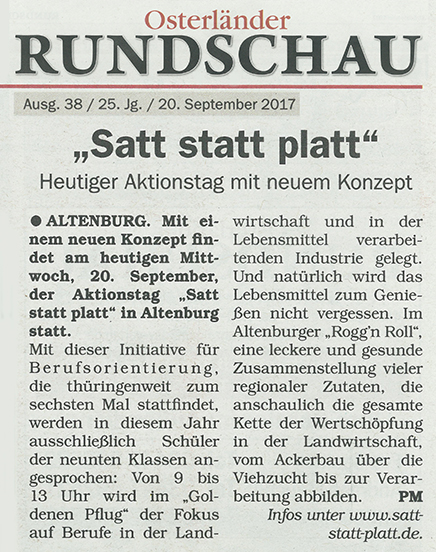 Osterländer
RUNDSCHAU

Ausg. 38 / 25. Jg. / 20. September 2017

„Satt statt platt“

Heutiger Aktionstag mit neuem Konzept

● ALTENBURG. Mit einem neuen Konzept findet am heutigen Mittwoch, 20. September, der Aktionstag „Satt statt platt“ in Altenburg statt.

Mit dieser Initiative für Berufsorientierung, die thüringenweit zum sechsten Mal stattfindet, werden in diesem Jahr ausschließlich Schüler der neunten Klassen angesprochen: Von 9 bis 13 Uhr wird im „Goldenen Pflug“ der Fokus auf Berufe in der Landwirtschaft und in der Lebensmittel verarbeitenden Industrie gelegt. Und natürlich wird das Lebensmittel zum Genießen nicht vergessen. Im Altenburger „Rogg'n Roll“, eine leckere und gesunde Zusammenstellung vieler regionaler Zutaten, die anschaulich die gesamte Kette der Wertschöpfung in der Landwirtschaft, vom Ackerbau über die Viehzucht bis zur Verarbeitung abbilden. PM

Infos unter www.satt-statt-platt.de.